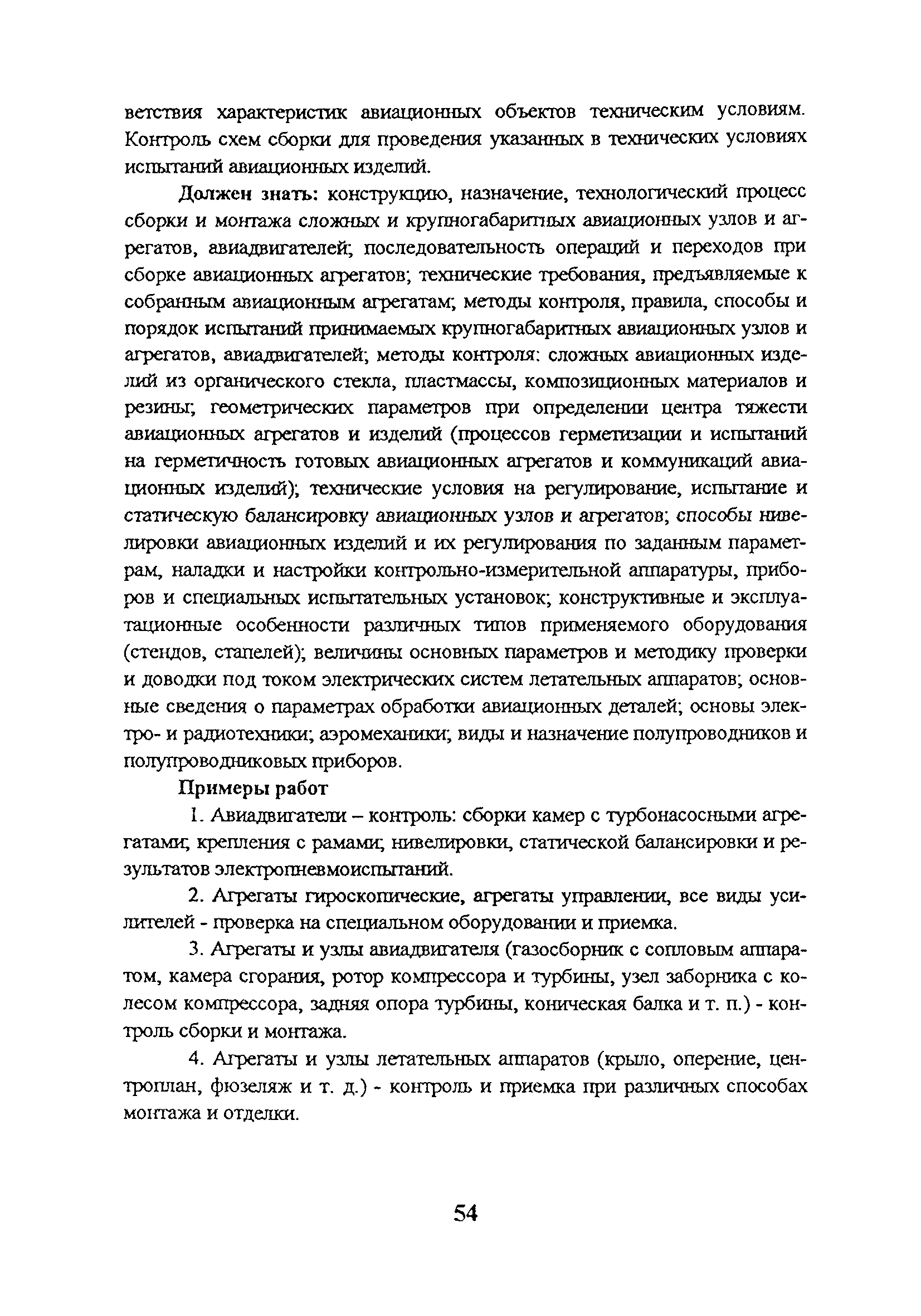 ветствия характеристик авиационных объектов техническим условиям. Контроль схем сборки для проведения указанных в технических условиях испытаний авиационных изделий.

Должен знать: конструкцию, назначение, технологический процесс сборки и монтажа сложных и крупногабаритных авиационных узлов и агрегатов, авиадвигателей; последовательность операций и переходов при сборке авиационных агрегатов; технические требования, предъявляемые к собранным авиационным агрегатам; методы контроля, правила, способы и порядок испытаний принимаемых крупногабаритных авиационных узлов и агрегатов, авиадвигателей; методы контроля: сложных авиационных изделий из органического стекла, пластмассы, композиционных материалов и резины; геометрических параметров при определении центра тяжести авиационных агрегатов и изделий (процессов герметизации и испытаний на герметичность готовых авиационных агрегатов и коммуникаций авиационных изделий); технические условия на регулирование, испытание и статическую балансировку авиационных узлов и агрегатов; способы нивелировки авиационных изделий и их регулирования по заданным параметрам, наладки и настройки контрольно-измерительной аппаратуры, приборов и специальных испытательных установок; конструктивные и эксплуатационные особенности различных типов применяемого оборудования (стендов, стапелей); величины основных параметров и методику проверки и доводки под током электрических систем летательных аппаратов; основные сведения о параметрах обработки авиационных деталей; основы электро- и радиотехники; аэромеханики; виды и назначение полупроводников и полупроводниковых приборов.

Примеры работ

1. Авиадвигатели – контроль: сборки камер с турбонасосными агрегатами; крепления с рамами; нивелировки, статической балансировки и результатов электропневмоиспытаний.

2. Агрегаты гироскопические, агрегаты управлении, все виды усилителей - проверка на специальном оборудовании и приемка.

3. Агрегаты и узлы авиадвигателя (газосборник с сопловым аппаратом, камера сгорания, ротор компрессора и турбины, узел заборника с колесом компрессора, задняя опора турбины, коническая балка и т. п.) - контроль сборки и монтажа.

4. Агрегаты и узлы летательных аппаратов (крыло, оперение, центроплан, фюзеляж и т. д.) - контроль и приемка при различных способах монтажа и отделки.

54